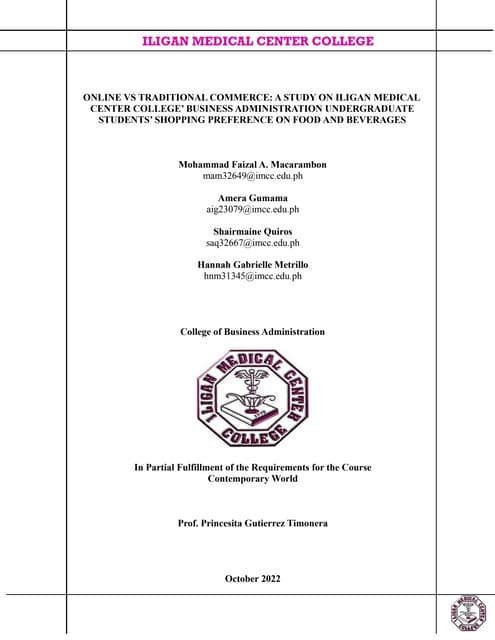 ILIGAN MEDICAL CENTER COLLEGE

ONLINE VS TRADITIONAL COMMERCE: A STUDY ON ILIGAN MEDICAL CENTER COLLEGE' BUSINESS ADMINISTRATION UNDERGRADUATE STUDENTS' SHOPPING PREFERENCE ON FOOD AND BEVERAGES

Mohammad Faizal A. Macarambon
mam32649@imcc.edu.ph

Amera Gumama
aig23079@imcc.edu.ph

Shairmaine Quiros
saq32667@imcc.edu.ph

Hannah Gabrielle Metrillo
hnm31345@imcc.edu.ph

College of Business Administration

ILIGAN MEDICAL CENTER COLLEGE

In Partial Fulfillment of the Requirements for the Course
Contemporary World

Prof. Princesita Gutierrez Timonera

October 2022

ILIGAN MEDICAL CENTER COLLEGE